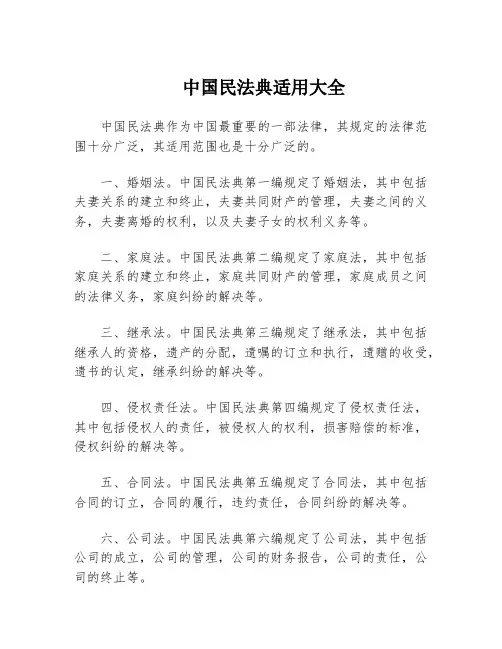 中国民法典适用大全

中国民法典作为中国最重要的一部法律，其规定的法律范围十分广泛，其适用范围也是十分广泛的。

一、婚姻法。中国民法典第一编规定了婚姻法，其中包括夫妻关系的建立和终止，夫妻共同财产的管理，夫妻之间的义务，夫妻离婚的权利，以及夫妻子女的权利义务等。

二、家庭法。中国民法典第二编规定了家庭法，其中包括家庭关系的建立和终止，家庭共同财产的管理，家庭成员之间的法律义务，家庭纠纷的解决等。

三、继承法。中国民法典第三编规定了继承法，其中包括继承人的资格，遗产的分配，遗嘱的订立和执行，遗赠的收受，遗书的认定，继承纠纷的解决等。

四、侵权责任法。中国民法典第四编规定了侵权责任法，其中包括侵权人的责任，被侵权人的权利，损害赔偿的标准，侵权纠纷的解决等。

五、合同法。中国民法典第五编规定了合同法，其中包括合同的订立，合同的履行，违约责任，合同纠纷的解决等。

六、公司法。中国民法典第六编规定了公司法，其中包括公司的成立，公司的管理，公司的财务报告，公司的责任，公司的终止等。